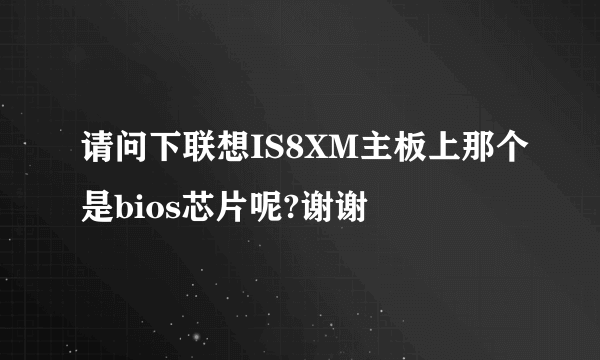 请问下联想IS8XM主板上那个是bios芯片呢?谢谢